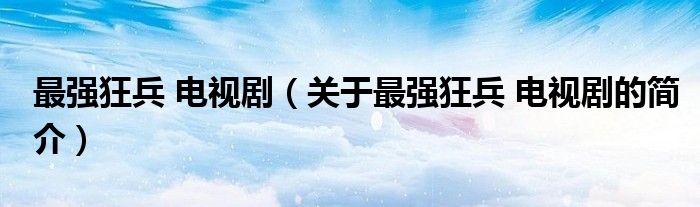 最强狂兵 电视剧（关于最强狂兵 电视剧的简介）